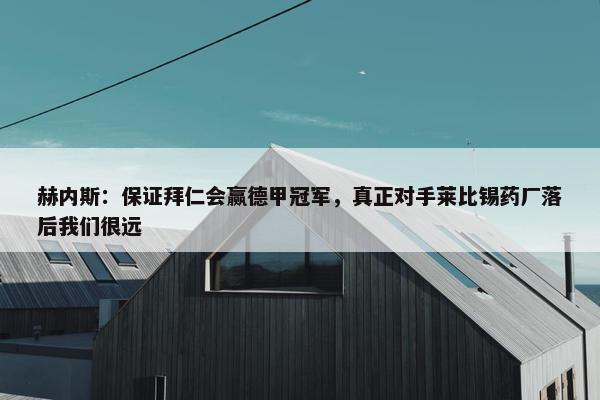 赫内斯：保证拜仁会赢德甲冠军，真正对手莱比锡药厂落后我们很远